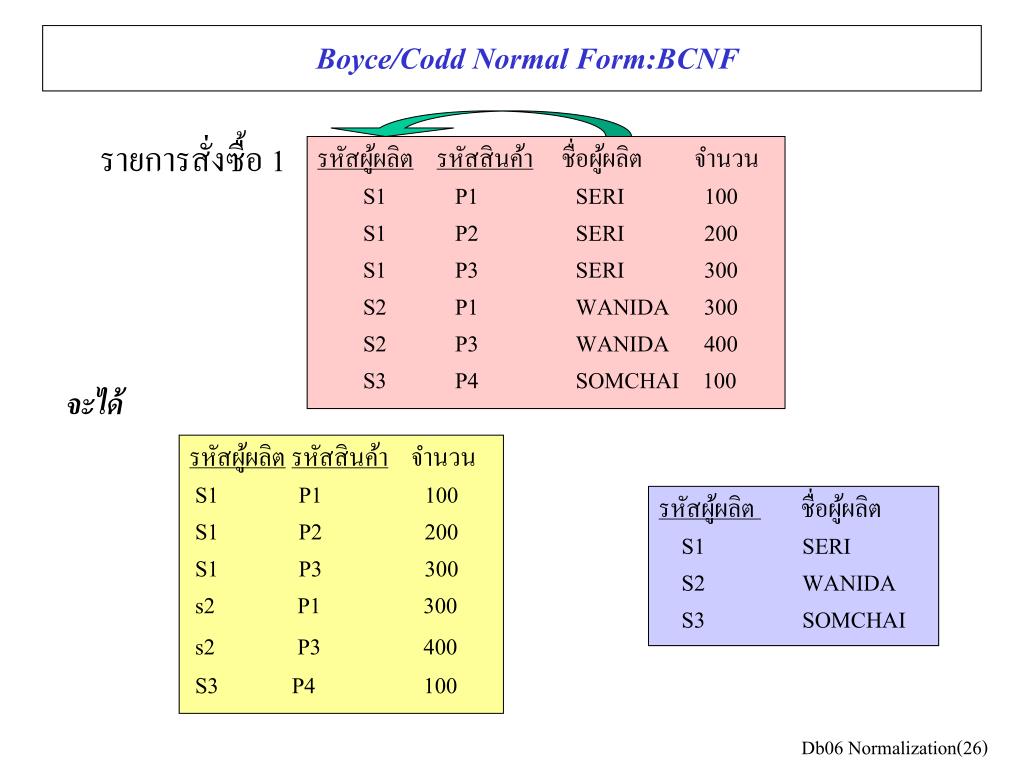 Boyce/Codd Normal Form:BCNF

รายการสั่งซื้อ 1

| รหัสผู้ผลิต | รหัสสินค้า | ชื่อผู้ผลิต | จำนวน |
|---|---|---|---|
| S1 | P1 | SERI | 100 |
| S1 | P2 | SERI | 200 |
| S1 | P3 | SERI | 300 |
| S2 | P1 | WANIDA | 300 |
| S2 | P3 | WANIDA | 400 |
| S3 | P4 | SOMCHAI | 100 |

จะได้

| รหัสผู้ผลิต | รหัสสินค้า | จำนวน |
|---|---|---|
| S1 | P1 | 100 |
| S1 | P2 | 200 |
| S1 | P3 | 300 |
| s2 | P1 | 300 |
| s2 | P3 | 400 |
| S3 | P4 | 100 |

| รหัสผู้ผลิต | ชื่อผู้ผลิต |
|---|---|
| S1 | SERI |
| S2 | WANIDA |
| S3 | SOMCHAI |

Db06 Normalization(26)